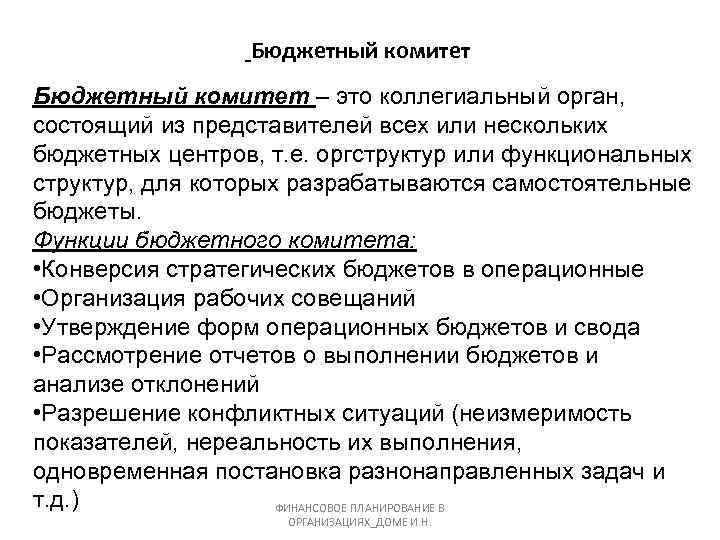 Бюджетный комитет

Бюджетный комитет – это коллегиальный орган, состоящий из представителей всех или нескольких бюджетных центров, т.е. оргструктур или функциональных структур, для которых разрабатываются самостоятельные бюджеты.
Функции бюджетного комитета:
•Конверсия стратегических бюджетов в операционные
•Организация рабочих совещаний
•Утверждение форм операционных бюджетов и свода
•Рассмотрение отчетов о выполнении бюджетов и анализе отклонений
•Разрешение конфликтных ситуаций (неизмеримость показателей, нереальность их выполнения, одновременная постановка разнонаправленных задач и т.д.)

ФИНАНСОВОЕ ПЛАНИРОВАНИЕ В ОРГАНИЗАЦИЯХ_ДОМЕ И.Н.